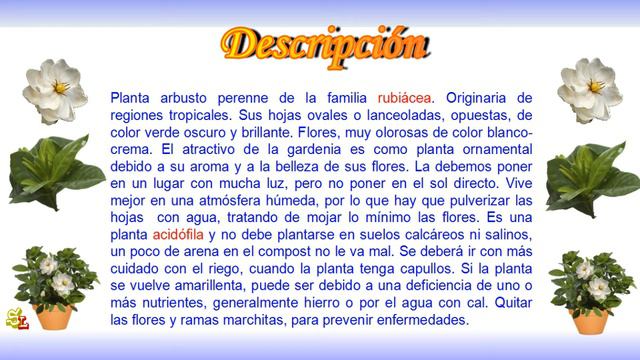 Descripción

Planta arbusto perenne de la familia rubiácea. Originaria de regiones tropicales. Sus hojas ovales o lanceoladas, opuestas, de color verde oscuro y brillante. Flores, muy olorosas de color blanco-crema. El atractivo de la gardenia es como planta ornamental debido a su aroma y a la belleza de sus flores. La debemos poner en un lugar con mucha luz, pero no poner en el sol directo. Vive mejor en una atmósfera húmeda, por lo que hay que pulverizar las hojas con agua, tratando de mojar lo mínimo las flores. Es una planta acidófila y no debe plantarse en suelos calcáreos ni salinos, un poco de arena en el compost no le va mal. Se deberá ir con más cuidado con el riego, cuando la planta tenga capullos. Si la planta se vuelve amarillenta, puede ser debido a una deficiencia de uno o más nutrientes, generalmente hierro o por el agua con cal. Quitar las flores y ramas marchitas, para prevenir enfermedades.

SL